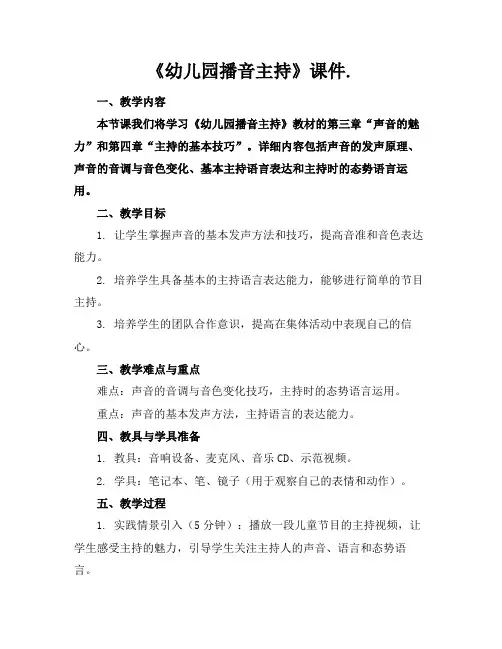 《幼儿园播音主持》课件.

一、教学内容

本节课我们将学习《幼儿园播音主持》教材的第三章“声音的魅力”和第四章“主持的基本技巧”。详细内容包括声音的发声原理、声音的音调与音色变化、基本主持语言表达和主持时的态势语言运用。

二、教学目标

1. 让学生掌握声音的基本发声方法和技巧，提高音准和音色表达能力。

2. 培养学生具备基本的主持语言表达能力，能够进行简单的节目主持。

3. 培养学生的团队合作意识，提高在集体活动中表现自己的信心。

三、教学难点与重点

难点：声音的音调与音色变化技巧，主持时的态势语言运用。

重点：声音的基本发声方法，主持语言的表达能力。

四、教具与学具准备

1. 教具：音响设备、麦克风、音乐 CD、示范视频。

2. 学具：笔记本、笔、镜子（用于观察自己的表情和动作）。

五、教学过程

1. 实践情景引入（5 分钟）：播放一段儿童节目的主持视频，让学生感受主持的魅力，引导学生关注主持人的声音、语言和态势语言。